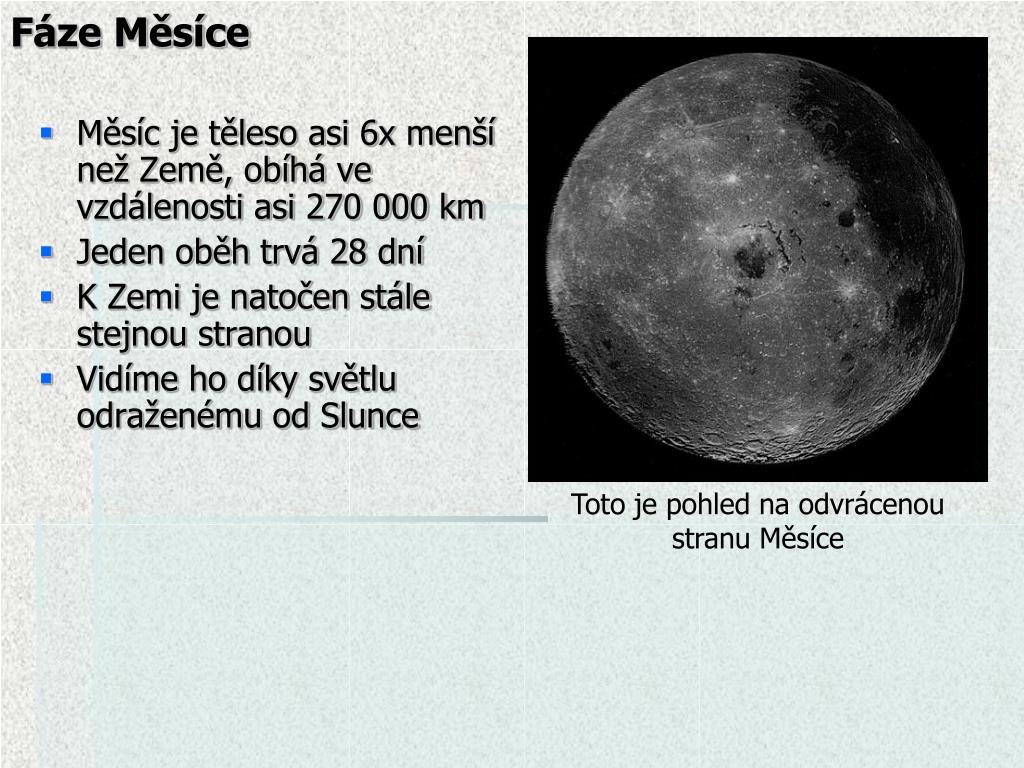 Fáze Měsíce

- Měsíc je těleso asi 6x menší než Země, obíhá ve vzdálenosti asi 270 000 km
- Jeden oběh trvá 28 dní
- K Zemi je natočen stále stejnou stranou
- Vidíme ho díky světlu odraženému od Slunce

Toto je pohled na odvrácenou stranu Měsíce